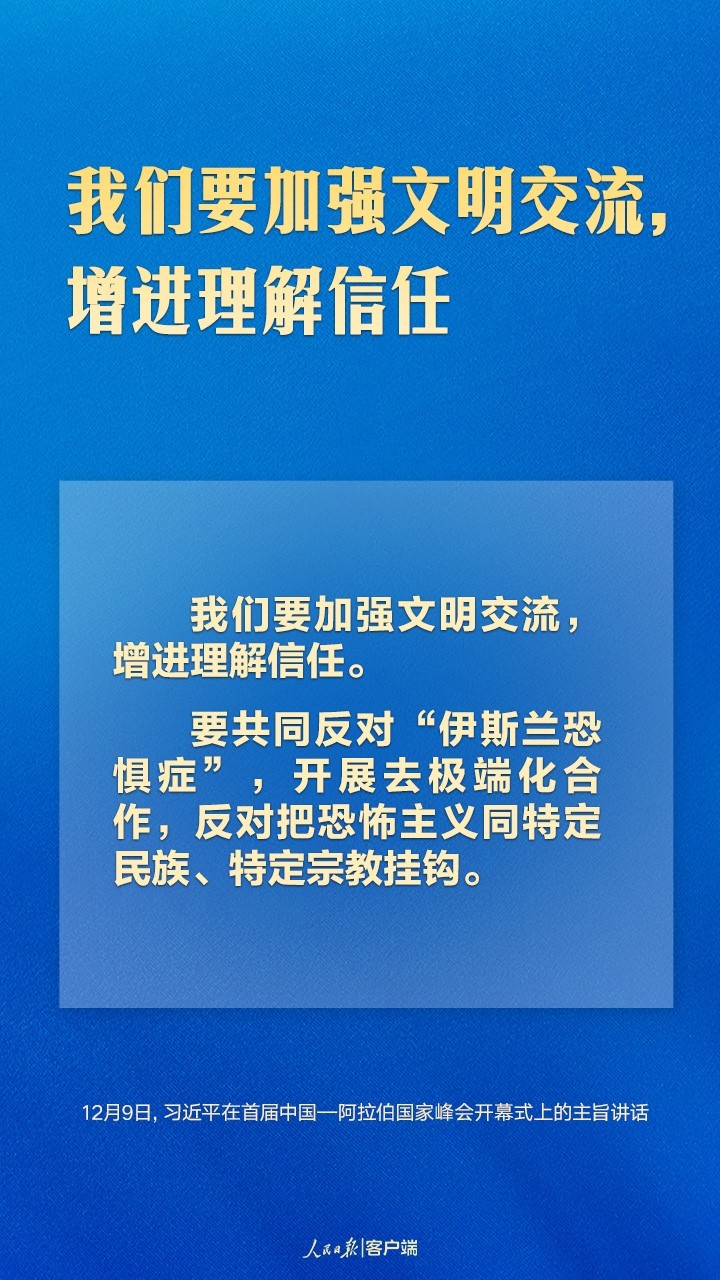 我们要加强文明交流，增进理解信任

我们要加强文明交流，增进理解信任。

要共同反对“伊斯兰恐惧症”，开展去极端化合作，反对把恐怖主义同特定民族、特定宗教挂钩。

12月9日，习近平在首届中国—阿拉伯国家峰会开幕式上的主旨讲话

人民日报|客户端